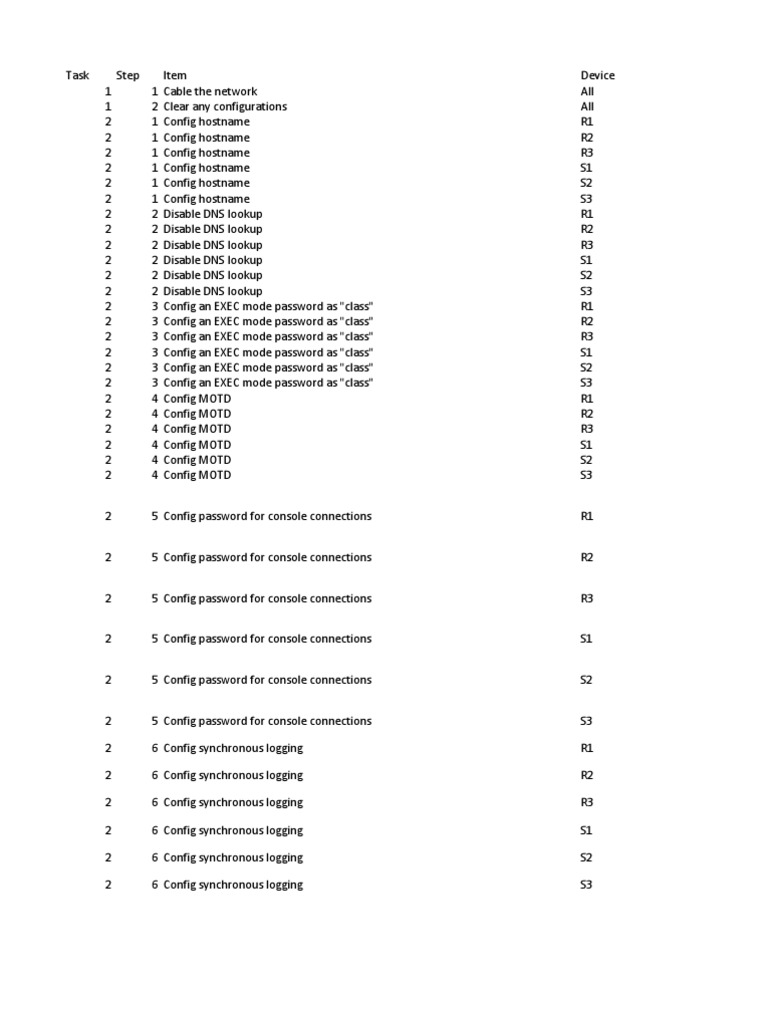 | Task | Step | Item | Device |
|---|---|---|---|
| 1 | 1 | Cable the network | All |
| 1 | 2 | Clear any configurations | All |
| 2 | 1 | Config hostname | R1 |
| 2 | 1 | Config hostname | R2 |
| 2 | 1 | Config hostname | R3 |
| 2 | 1 | Config hostname | S1 |
| 2 | 1 | Config hostname | S2 |
| 2 | 1 | Config hostname | S3 |
| 2 | 2 | Disable DNS lookup | R1 |
| 2 | 2 | Disable DNS lookup | R2 |
| 2 | 2 | Disable DNS lookup | R3 |
| 2 | 2 | Disable DNS lookup | S1 |
| 2 | 2 | Disable DNS lookup | S2 |
| 2 | 2 | Disable DNS lookup | S3 |
| 2 | 3 | Config an EXEC mode password as "class" | R1 |
| 2 | 3 | Config an EXEC mode password as "class" | R2 |
| 2 | 3 | Config an EXEC mode password as "class" | R3 |
| 2 | 3 | Config an EXEC mode password as "class" | S1 |
| 2 | 3 | Config an EXEC mode password as "class" | S2 |
| 2 | 3 | Config an EXEC mode password as "class" | S3 |
| 2 | 4 | Config MOTD | R1 |
| 2 | 4 | Config MOTD | R2 |
| 2 | 4 | Config MOTD | R3 |
| 2 | 4 | Config MOTD | S1 |
| 2 | 4 | Config MOTD | S2 |
| 2 | 4 | Config MOTD | S3 |
| 2 | 5 | Config password for console connections | R1 |
| 2 | 5 | Config password for console connections | R2 |
| 2 | 5 | Config password for console connections | R3 |
| 2 | 5 | Config password for console connections | S1 |
| 2 | 5 | Config password for console connections | S2 |
| 2 | 5 | Config password for console connections | S3 |
| 2 | 6 | Config synchronous logging | R1 |
| 2 | 6 | Config synchronous logging | R2 |
| 2 | 6 | Config synchronous logging | R3 |
| 2 | 6 | Config synchronous logging | S1 |
| 2 | 6 | Config synchronous logging | S2 |
| 2 | 6 | Config synchronous logging | S3 |